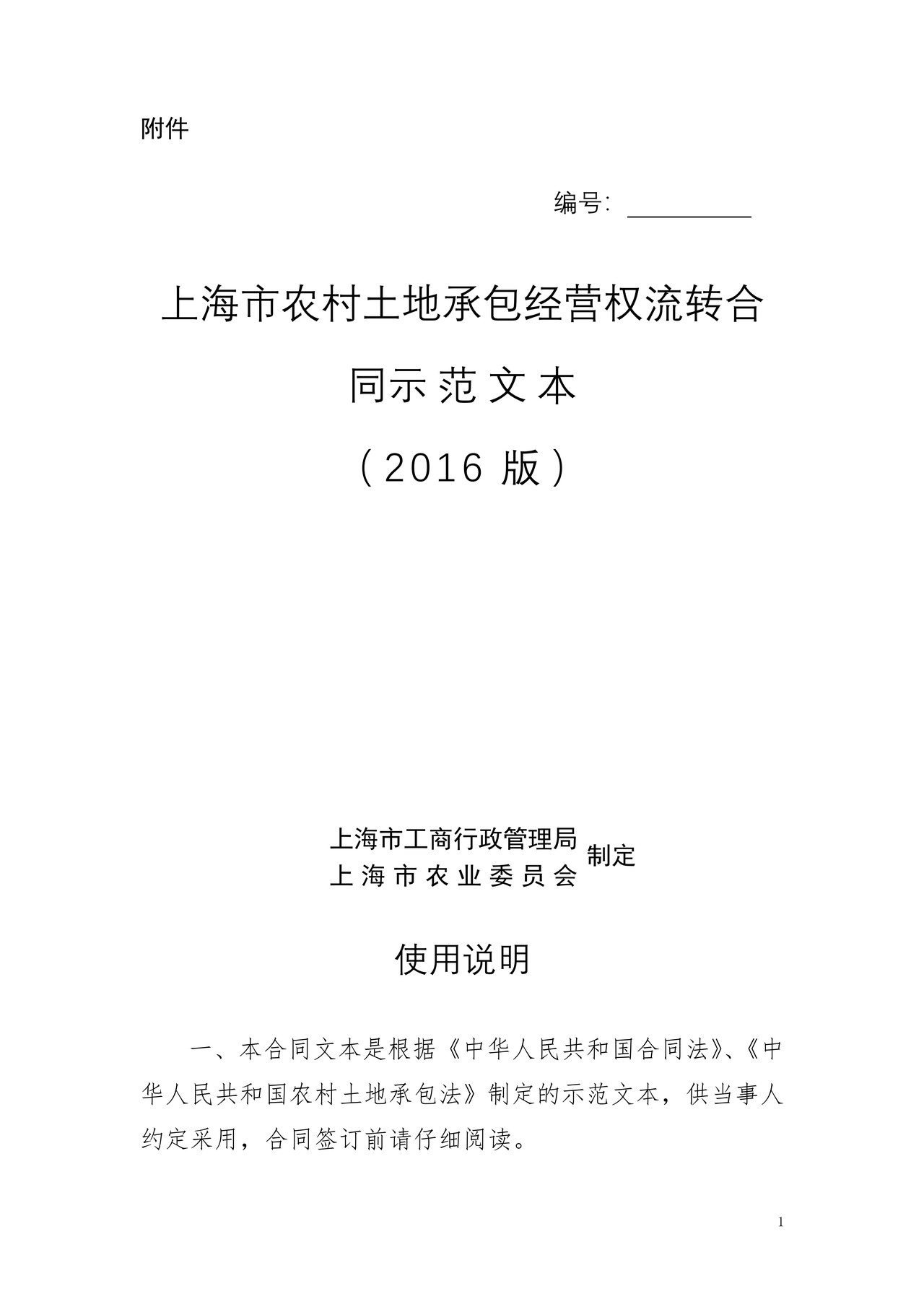 附件

编号：__________

上海市农村土地承包经营权流转合同示范文本

（2016 版）

上海市工商行政管理局
上海市农业委员会
制定

使用说明

一、本合同文本是根据《中华人民共和国合同法》、《中华人民共和国农村土地承包法》制定的示范文本，供当事人约定采用，合同签订前请仔细阅读。

1